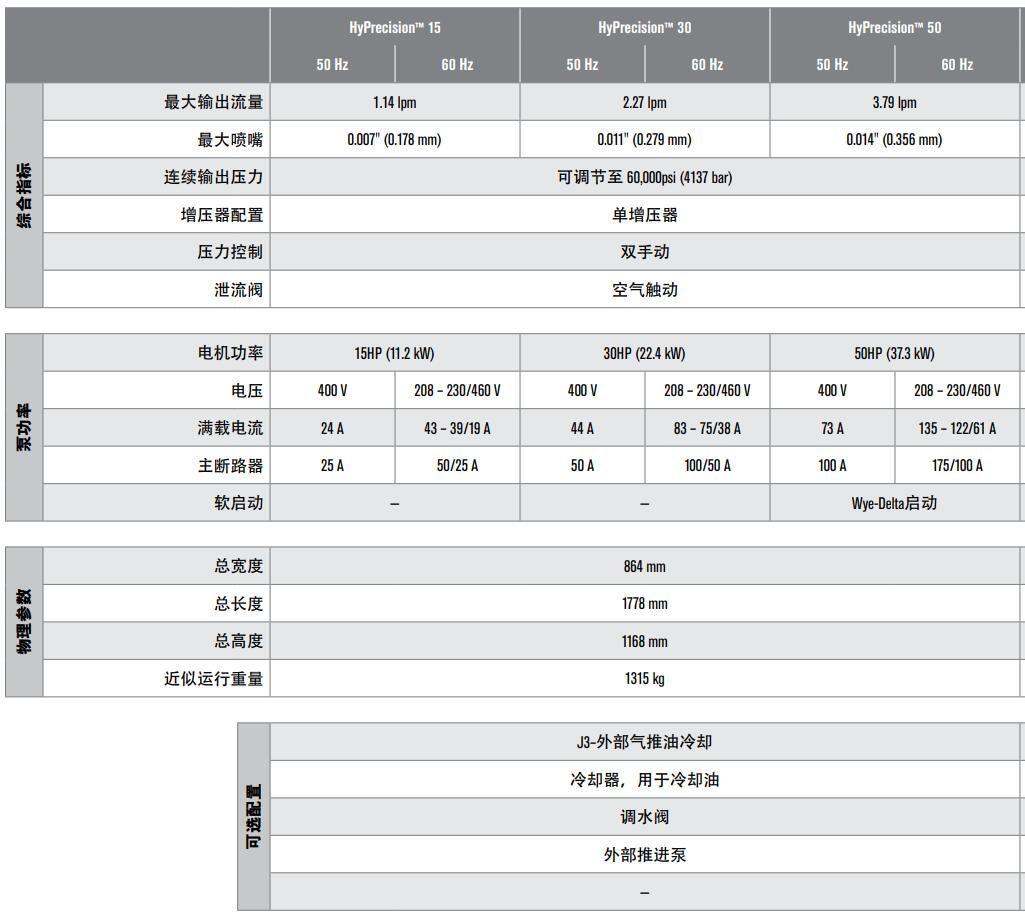 | | | HyPrecision™ 15 | | HyPrecision™ 30 | | HyPrecision™ 50 | |
|---|---|---|---|---|---|---|---|
| | | 50 Hz | 60 Hz | 50 Hz | 60 Hz | 50 Hz | 60 Hz |
| 综合指标 | 最大输出流量 | 1.14 lpm | | 2.27 lpm | | 3.79 lpm | |
| | 最大喷嘴 | 0.007" (0.178 mm) | | 0.011" (0.279 mm) | | 0.014" (0.356 mm) | |
| | 连续输出压力 | 可调节至 60,000psi (4137 bar) | | | | | |
| | 增压器配置 | 单增压器 | | | | | |
| | 压力控制 | 双手动 | | | | | |
| | 泄流阀 | 空气触动 | | | | | |

| | | | | | | | |
|---|---|---|---|---|---|---|---|
| 泵功率 | 电机功率 | 15HP (11.2 kW) | | 30HP (22.4 kW) | | 50HP (37.3 kW) | |
| | 电压 | 400 V | 208 – 230/460 V | 400 V | 208 – 230/460 V | 400 V | 208 – 230/460 V |
| | 满载电流 | 24 A | 43 – 39/19 A | 44 A | 83 – 75/38 A | 73 A | 135 – 122/61 A |
| | 主断路器 | 25 A | 50/25 A | 50 A | 100/50 A | 100 A | 175/100 A |
| | 软启动 | – | | – | | Wye-Delta启动 | |

| | | |
|---|---|---|
| 物理参数 | 总宽度 | 864 mm |
| | 总长度 | 1778 mm |
| | 总高度 | 1168 mm |
| | 近似运行重量 | 1315 kg |

| | |
|---|---|
| 可选配置 | J3-外部气推油冷却 |
| | 冷却器，用于冷却油 |
| | 调水阀 |
| | 外部推进泵 |
| | – |